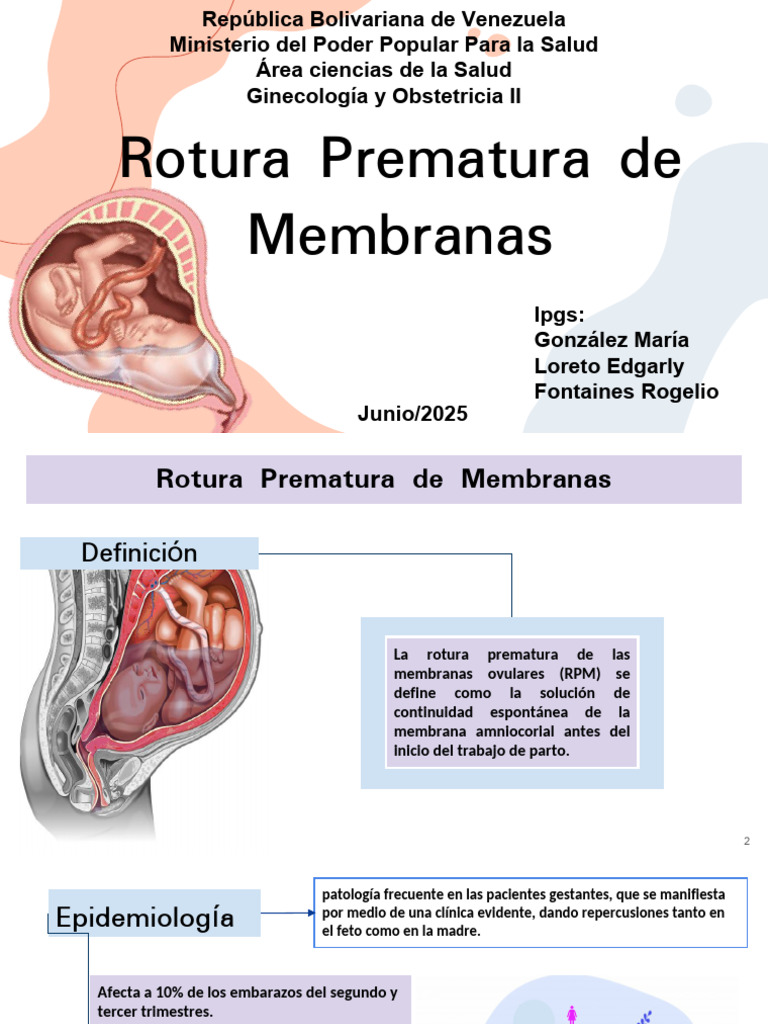 República Bolivariana de Venezuela
Ministerio del Poder Popular Para la Salud
Área ciencias de la Salud
Ginecología y Obstetricia II

Rotura Prematura de Membranas

Ipgs:
González María
Loreto Edgarly
Fontaines Rogelio

Junio/2025

Rotura Prematura de Membranas

Definición

La rotura prematura de las membranas ovulares (RPM) se define como la solución de continuidad espontánea de la membrana amniocorial antes del inicio del trabajo de parto.

2

Epidemiología

patología frecuente en las pacientes gestantes, que se manifiesta por medio de una clínica evidente, dando repercusiones tanto en el feto como en la madre.

Afecta a 10% de los embarazos del segundo y tercer trimestres.